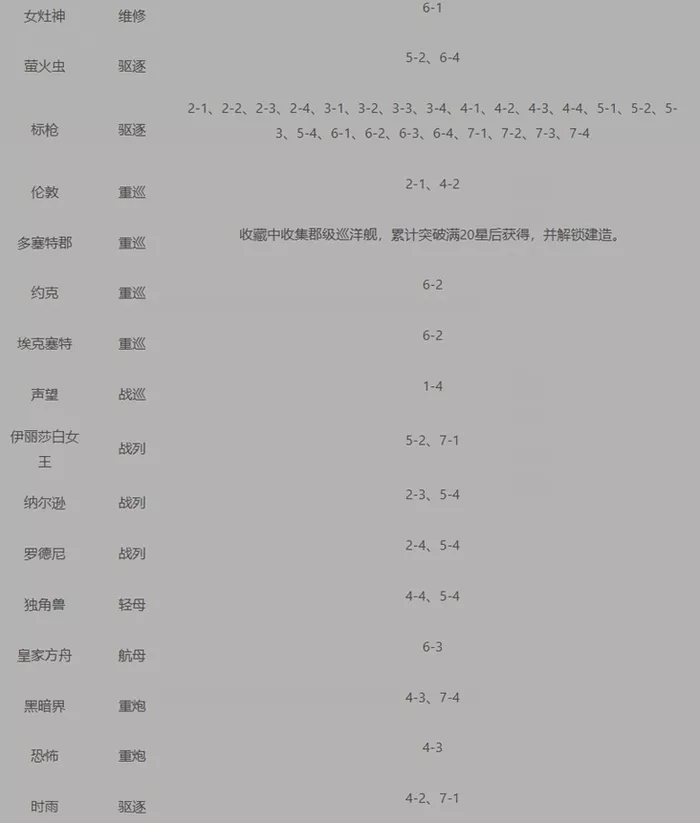 | | | |
|---|---|---|
| 女灶神 | 维修 | 6-1 |
| 萤火虫 | 驱逐 | 5-2、6-4 |
| 标枪 | 驱逐 | 2-1、2-2、2-3、2-4、3-1、3-2、3-3、3-4、4-1、4-2、4-3、4-4、5-1、5-2、5-3、5-4、6-1、6-2、6-3、6-4、7-1、7-2、7-3、7-4 |
| 伦敦 | 重巡 | 2-1、4-2 |
| 多塞特郡 | 重巡 | 收藏中收集郡级巡洋舰，累计突破满20星后获得，并解锁建造。 |
| 约克 | 重巡 | 6-2 |
| 埃克塞特 | 重巡 | 6-2 |
| 声望 | 战巡 | 1-4 |
| 伊丽莎白女王 | 战列 | 5-2、7-1 |
| 纳尔逊 | 战列 | 2-3、5-4 |
| 罗德尼 | 战列 | 2-4、5-4 |
| 独角兽 | 轻母 | 4-4、5-4 |
| 皇家方舟 | 航母 | 6-3 |
| 黑暗界 | 重炮 | 4-3、7-4 |
| 恐怖 | 重炮 | 4-3 |
| 时雨 | 驱逐 | 4-2、7-1 |